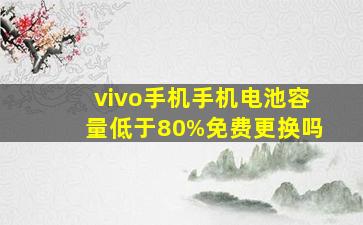 vivo手机手机电池容量低于80%免费更换吗